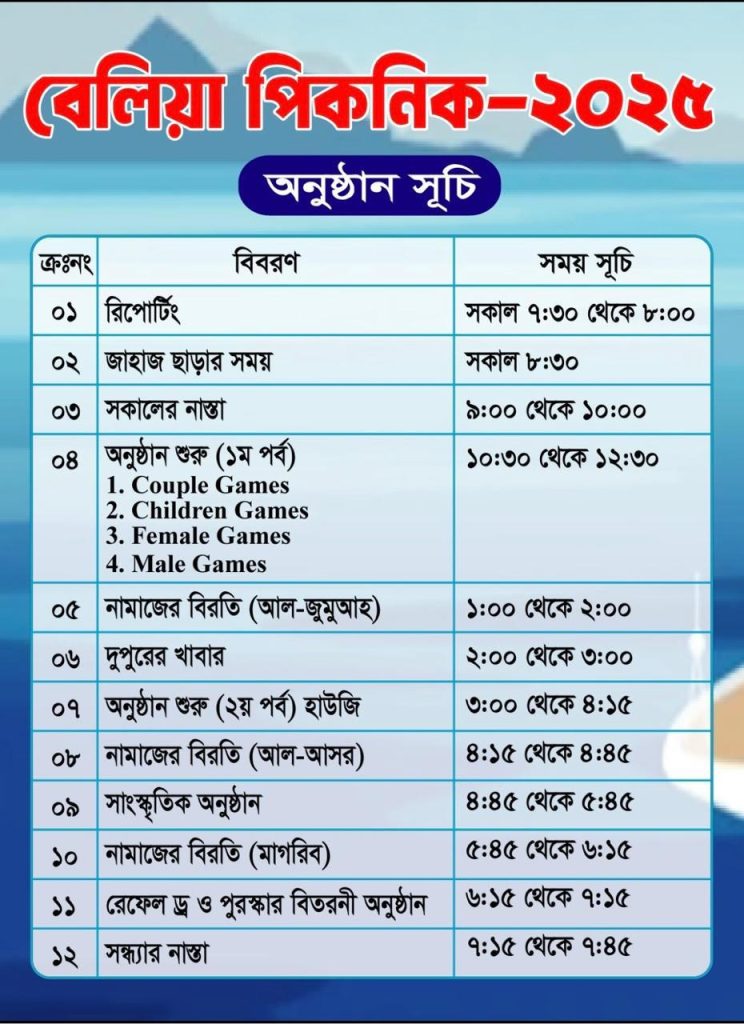 বেলিয়া পিকনিক-২০২৫

অনুষ্ঠান সূচি

| ক্রঃনং | বিবরণ | সময় সূচি |
|---|---|---|
| ০১ | রিপোর্টিং | সকাল ৭:৩০ থেকে ৮:০০ |
| ০২ | জাহাজ ছাড়ার সময় | সকাল ৮:৩০ |
| ০৩ | সকালের নাস্তা | ৯:০০ থেকে ১০:০০ |
| ০৪ | অনুষ্ঠান শুরু (১ম পর্ব) 1. Couple Games 2. Children Games 3. Female Games 4. Male Games | ১০:৩০ থেকে ১২:৩০ |
| ০৫ | নামাজের বিরতি (আল-জুমুআহ) | ১:০০ থেকে ২:০০ |
| ০৬ | দুপুরের খাবার | ২:০০ থেকে ৩:০০ |
| ০৭ | অনুষ্ঠান শুরু (২য় পর্ব) হাউজি | ৩:০০ থেকে ৪:১৫ |
| ০৮ | নামাজের বিরতি (আল-আসর) | ৪:১৫ থেকে ৪:৪৫ |
| ০৯ | সাংস্কৃতিক অনুষ্ঠান | ৪:৪৫ থেকে ৫:৪৫ |
| ১০ | নামাজের বিরতি (মাগরিব) | ৫:৪৫ থেকে ৬:১৫ |
| ১১ | রেফেল ড্র ও পুরস্কার বিতরনী অনুষ্ঠান | ৬:১৫ থেকে ৭:১৫ |
| ১২ | সন্ধ্যার নাস্তা | ৭:১৫ থেকে ৭:৪৫ |